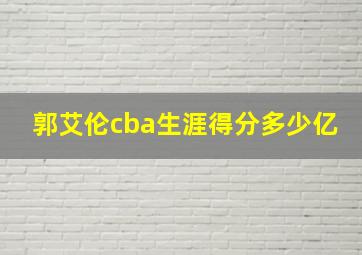 郭艾伦cba生涯得分多少亿